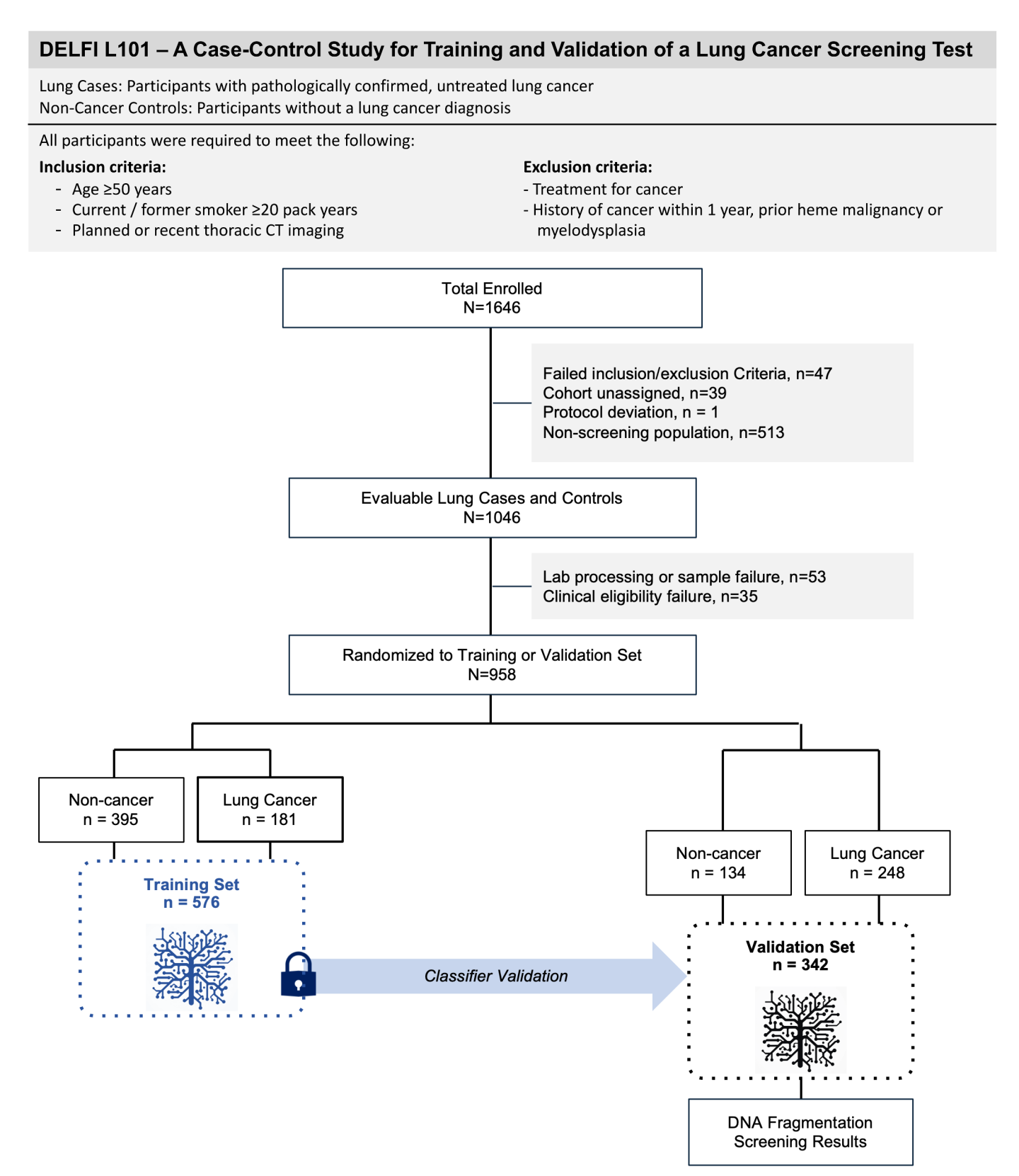 DELFI L101 – A Case-Control Study for Training and Validation of a Lung Cancer Screening Test

Lung Cases: Participants with pathologically confirmed, untreated lung cancer
Non-Cancer Controls: Participants without a lung cancer diagnosis

All participants were required to meet the following:

Inclusion criteria:
- Age ≥50 years
- Current / former smoker ≥20 pack years
- Planned or recent thoracic CT imaging

Exclusion criteria:
- Treatment for cancer
- History of cancer within 1 year, prior heme malignancy or myelodysplasia

Total Enrolled
N=1646

Failed inclusion/exclusion Criteria, n=47
Cohort unassigned, n=39
Protocol deviation, n = 1
Non-screening population, n=513

Evaluable Lung Cases and Controls
N=1046

Lab processing or sample failure, n=53
Clinical eligibility failure, n=35

Randomized to Training or Validation Set
N=958

Non-cancer
n = 395

Lung Cancer
n = 181

Training Set
n = 576

Classifier Validation

Non-cancer
n = 134

Lung Cancer
n = 248

Validation Set
n = 342

DNA Fragmentation
Screening Results